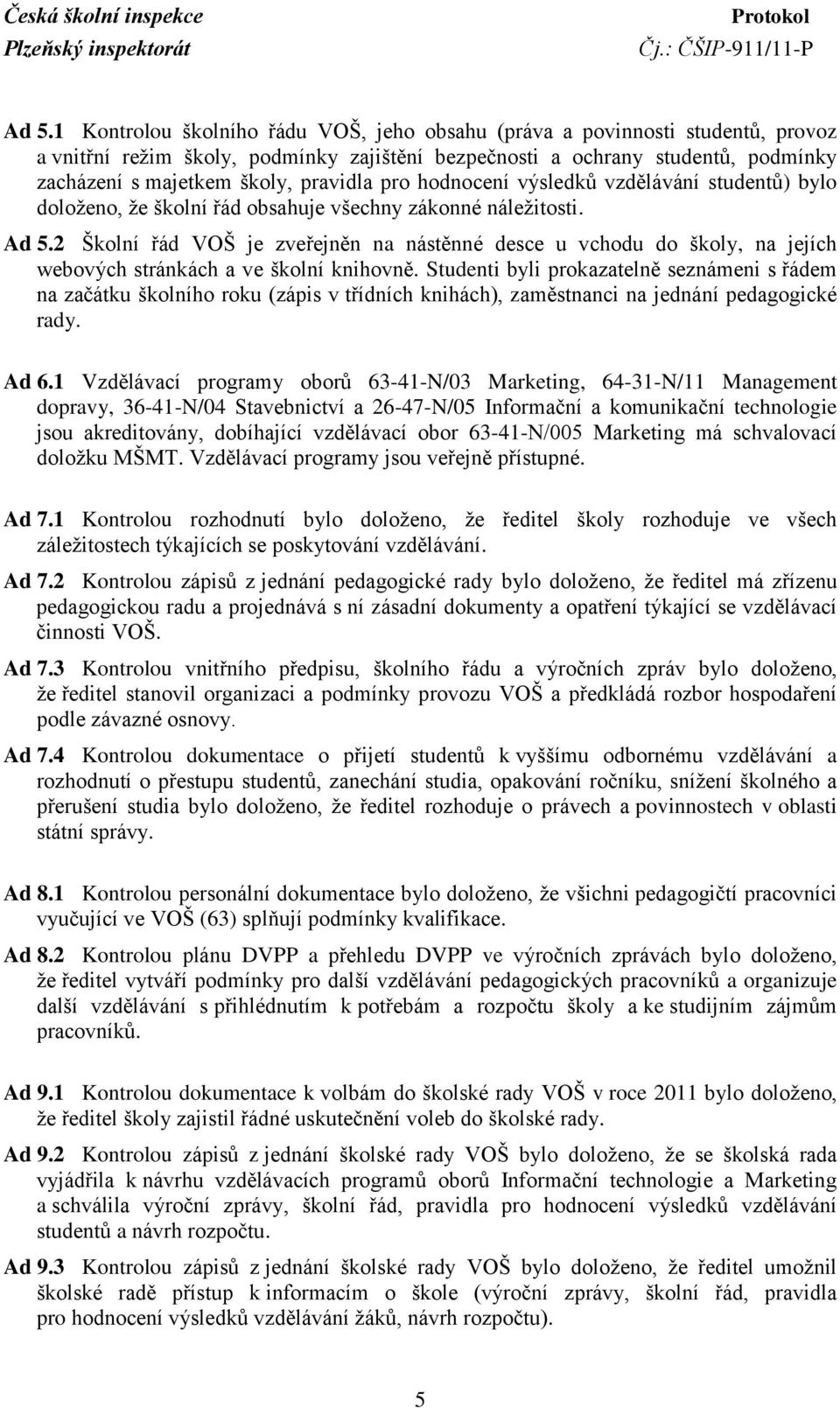 Česká školní inspekce
Plzeňský inspektorát

Protokol
Čj.: ČŠIP-911/11-P

Ad 5.1 Kontrolou školního řádu VOŠ, jeho obsahu (práva a povinnosti studentů, provoz a vnitřní režim školy, podmínky zajištění bezpečnosti a ochrany studentů, podmínky zacházení s majetkem školy, pravidla pro hodnocení výsledků vzdělávání studentů) bylo doloženo, že školní řád obsahuje všechny zákonné náležitosti.

Ad 5.2 Školní řád VOŠ je zveřejněn na nástěnné desce u vchodu do školy, na jejích webových stránkách a ve školní knihovně. Studenti byli prokazatelně seznámeni s řádem na začátku školního roku (zápis v třídních knihách), zaměstnanci na jednání pedagogické rady.

Ad 6.1 Vzdělávací programy oborů 63-41-N/03 Marketing, 64-31-N/11 Management dopravy, 36-41-N/04 Stavebnictví a 26-47-N/05 Informační a komunikační technologie jsou akreditovány, dobíhající vzdělávací obor 63-41-N/005 Marketing má schvalovací doložku MŠMT. Vzdělávací programy jsou veřejně přístupné.

Ad 7.1 Kontrolou rozhodnutí bylo doloženo, že ředitel školy rozhoduje ve všech záležitostech týkajících se poskytování vzdělávání.

Ad 7.2 Kontrolou zápisů z jednání pedagogické rady bylo doloženo, že ředitel má zřízenu pedagogickou radu a projednává s ní zásadní dokumenty a opatření týkající se vzdělávací činnosti VOŠ.

Ad 7.3 Kontrolou vnitřního předpisu, školního řádu a výročních zpráv bylo doloženo, že ředitel stanovil organizaci a podmínky provozu VOŠ a předkládá rozbor hospodaření podle závazné osnovy.

Ad 7.4 Kontrolou dokumentace o přijetí studentů k vyššímu odbornému vzdělávání a rozhodnutí o přestupu studentů, zanechání studia, opakování ročníku, snížení školného a přerušení studia bylo doloženo, že ředitel rozhoduje o právech a povinnostech v oblasti státní správy.

Ad 8.1 Kontrolou personální dokumentace bylo doloženo, že všichni pedagogičtí pracovníci vyučující ve VOŠ (63) splňují podmínky kvalifikace.

Ad 8.2 Kontrolou plánu DVPP a přehledu DVPP ve výročních zprávách bylo doloženo, že ředitel vytváří podmínky pro další vzdělávání pedagogických pracovníků a organizuje další vzdělávání s přihlédnutím k potřebám a rozpočtu školy a ke studijním zájmům pracovníků.

Ad 9.1 Kontrolou dokumentace k volbám do školské rady VOŠ v roce 2011 bylo doloženo, že ředitel školy zajistil řádné uskutečnění voleb do školské rady.

Ad 9.2 Kontrolou zápisů z jednání školské rady VOŠ bylo doloženo, že se školská rada vyjádřila k návrhu vzdělávacích programů oborů Informační technologie a Marketing a schválila výroční zprávy, školní řád, pravidla pro hodnocení výsledků vzdělávání studentů a návrh rozpočtu.

Ad 9.3 Kontrolou zápisů z jednání školské rady VOŠ bylo doloženo, že ředitel umožnil školské radě přístup k informacím o škole (výroční zprávy, školní řád, pravidla pro hodnocení výsledků vzdělávání žáků, návrh rozpočtu).

5